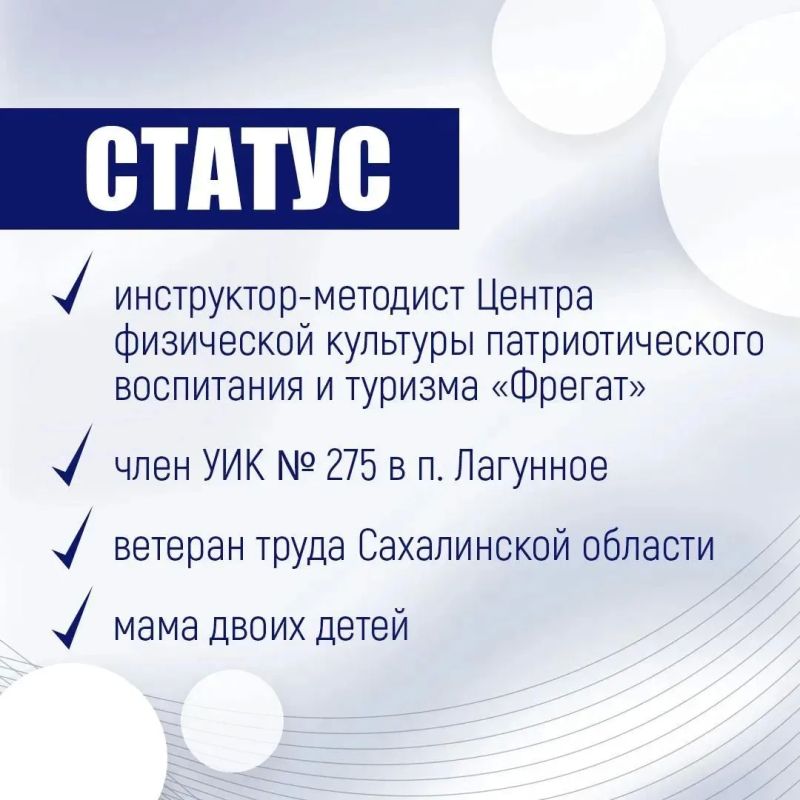 СТАТУС

✓ инструктор-методист Центра физической культуры патриотического воспитания и туризма «Фрегат»

✓ член УИК № 275 в п. Лагунное

✓ ветеран труда Сахалинской области

✓ мама двоих детей